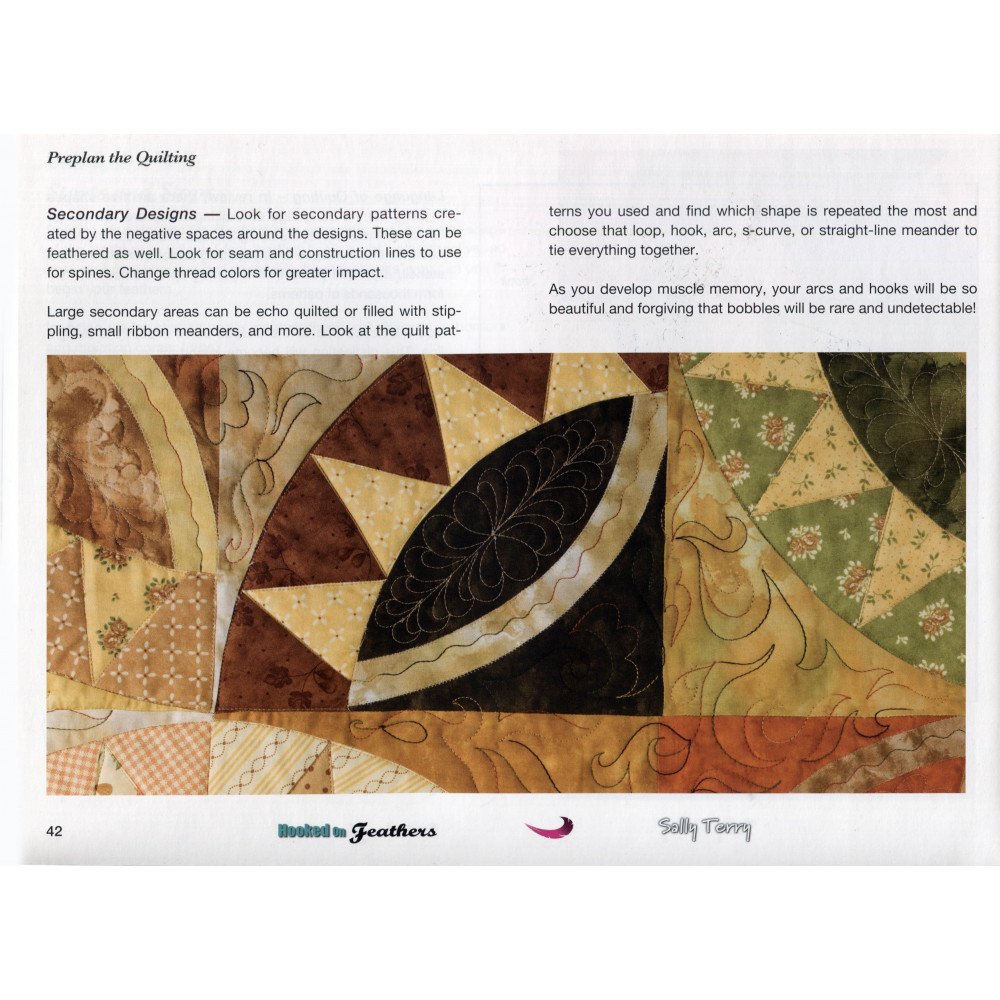 Preplan the Quilting

Secondary Designs — Look for secondary patterns created by the negative spaces around the designs. These can be feathered as well. Look for seam and construction lines to use for spines. Change thread colors for greater impact.

Large secondary areas can be echo quilted or filled with stippling, small ribbon meanders, and more. Look at the quilt patterns you used and find which shape is repeated the most and choose that loop, hook, arc, s-curve, or straight-line meander to tie everything together.

As you develop muscle memory, your arcs and hooks will be so beautiful and forgiving that bobbles will be rare and undetectable!

42

Hooked on Feathers

Sally Terry